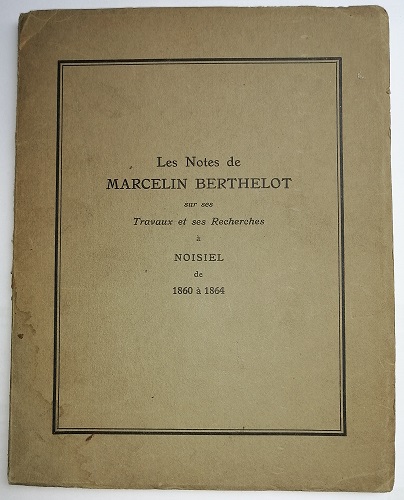 Les Notes de
MARCELIN BERTHELOT
sur ses
Travaux et ses Recherches
à
NOISIEL
de
1860 à 1864